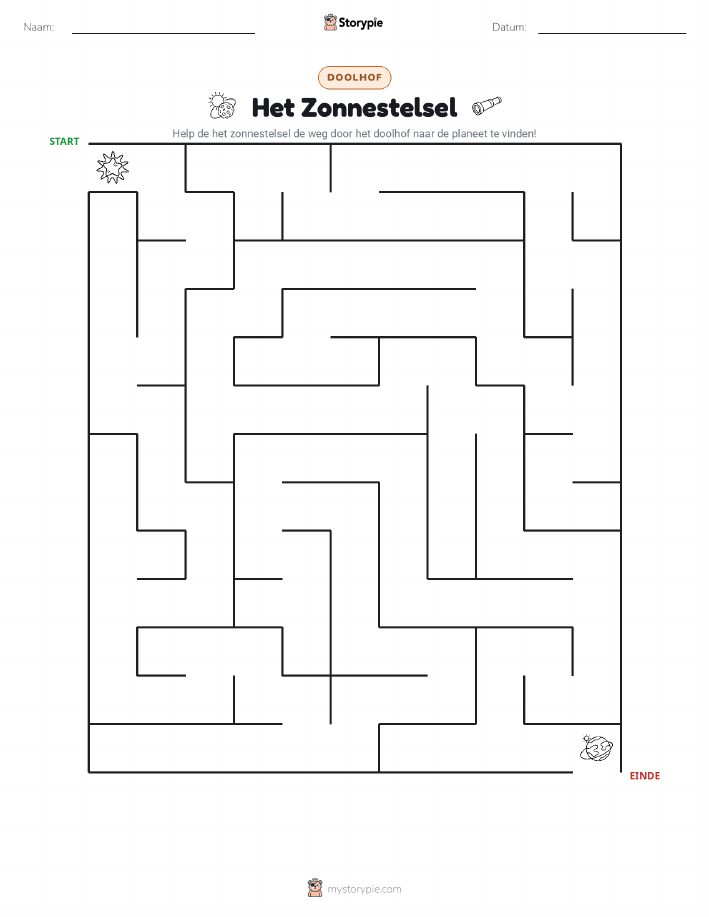 Naam:

Storypie

Datum:

DOOLHOF

Het Zonnestelsel

Help de het zonnestelsel de weg door het doolhof naar de planeet te vinden!

START

EINDE

mystorypie.com